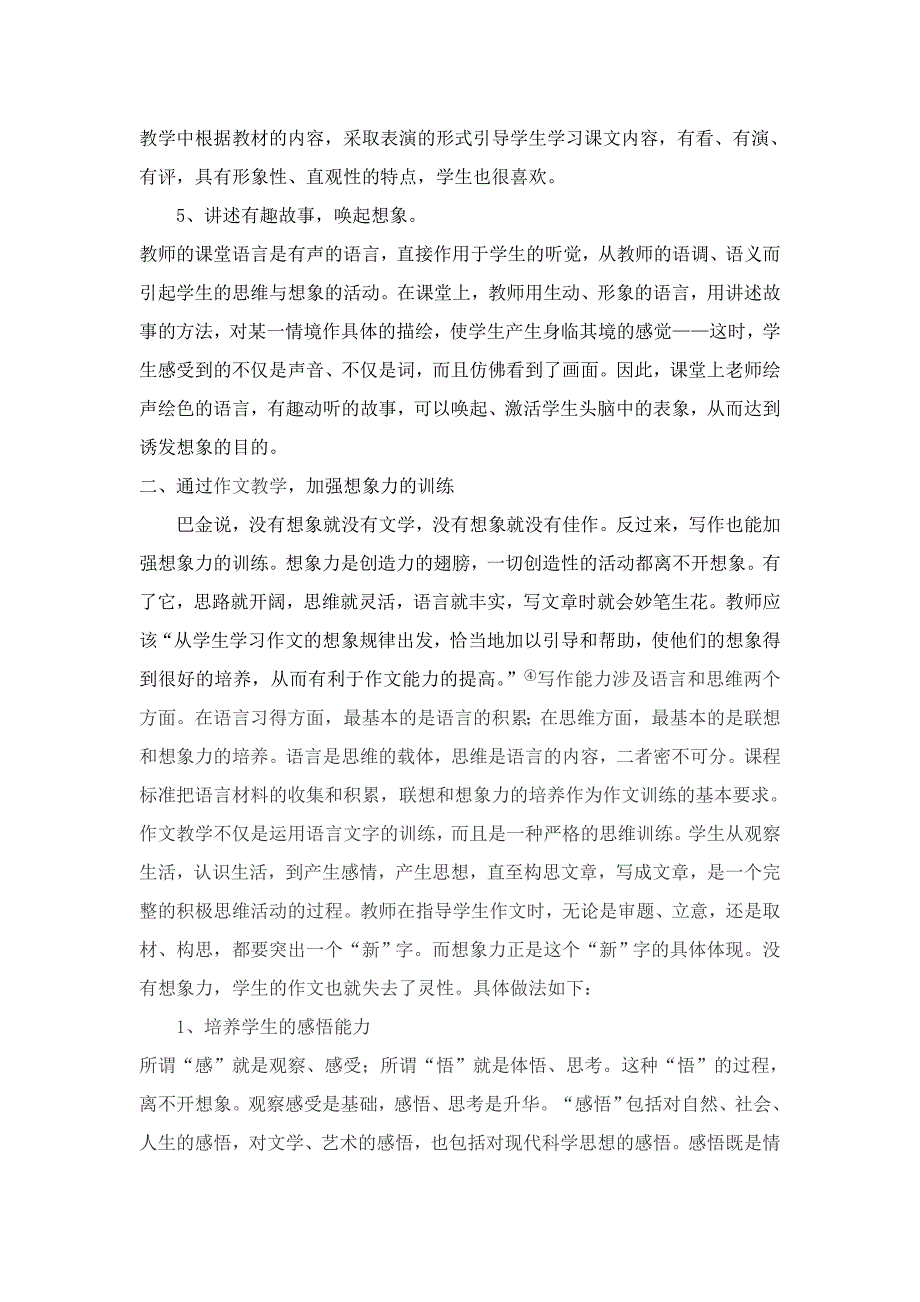 教学中根据教材的内容，采取表演的形式引导学生学习课文内容，有看、有演、有评，具有形象性、直观性的特点，学生也很喜欢。

5、讲述有趣故事，唤起想象。

教师的课堂语言是有声的语言，直接作用于学生的听觉，从教师的语调、语义而引起学生的思维与想象的活动。在课堂上，教师用生动、形象的语言，用讲述故事的方法，对某一情境作具体的描绘，使学生产生身临其境的感觉——这时，学生感受到的不仅是声音、不仅是词，而且仿佛看到了画面。因此，课堂上老师绘声绘色的语言，有趣动听的故事，可以唤起、激活学生头脑中的表象，从而达到诱发想象的目的。

二、通过作文教学，加强想象力的训练

巴金说，没有想象就没有文学，没有想象就没有佳作。反过来，写作也能加强想象力的训练。想象力是创造力的翅膀，一切创造性的活动都离不开想象。有了它，思路就开阔，思维就灵活，语言就丰实，写文章时就会妙笔生花。教师应该“从学生学习作文的想象规律出发，恰当地加以引导和帮助，使他们的想象得到很好的培养，从而有利于作文能力的提高。”④写作能力涉及语言和思维两个方面。在语言习得方面，最基本的是语言的积累；在思维方面，最基本的是联想和想象力的培养。语言是思维的载体，思维是语言的内容，二者密不可分。课程标准把语言材料的收集和积累，联想和想象力的培养作为作文训练的基本要求。作文教学不仅是运用语言文字的训练，而且是一种严格的思维训练。学生从观察生活，认识生活，到产生感情，产生思想，直至构思文章，写成文章，是一个完整的积极思维活动的过程。教师在指导学生作文时，无论是审题、立意，还是取材、构思，都要突出一个“新”字。而想象力正是这个“新”字的具体体现。没有想象力，学生的作文也就失去了灵性。具体做法如下：

1、培养学生的感悟能力

所谓“感”就是观察、感受；所谓“悟”就是体悟、思考。这种“悟”的过程，离不开想象。观察感受是基础，感悟、思考是升华。“感悟”包括对自然、社会、人生的感悟，对文学、艺术的感悟，也包括对现代科学思想的感悟。感悟既是情